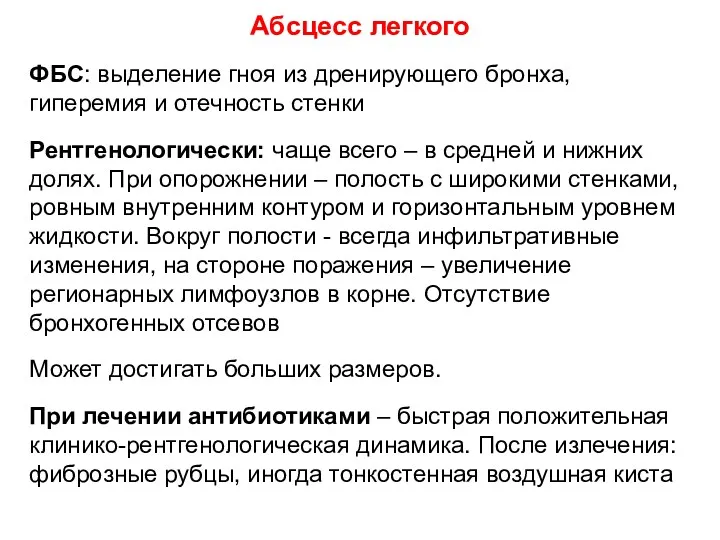 Абсцесс легкого

ФБС: выделение гноя из дренирующего бронха, гиперемия и отечность стенки

Рентгенологически: чаще всего – в средней и нижних долях. При опорожнении – полость с широкими стенками, ровным внутренним контуром и горизонтальным уровнем жидкости. Вокруг полости - всегда инфильтративные изменения, на стороне поражения – увеличение регионарных лимфоузлов в корне. Отсутствие бронхогенных отсевов

Может достигать больших размеров.

При лечении антибиотиками – быстрая положительная клинико-рентгенологическая динамика. После излечения: фиброзные рубцы, иногда тонкостенная воздушная киста